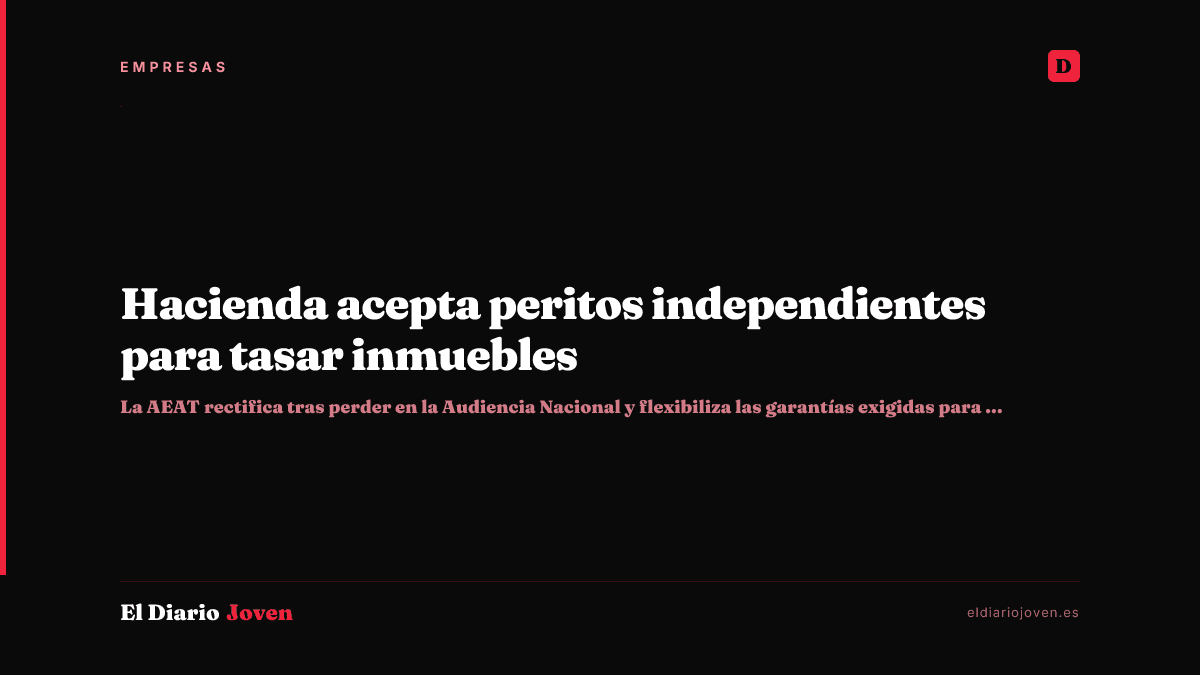 EMPRESAS

D

Hacienda acepta peritos independientes para tasar inmuebles

La AEAT rectifica tras perder en la Audiencia Nacional y flexibiliza las garantías exigidas para ...

El Diario Joven

eldiariojoven.es